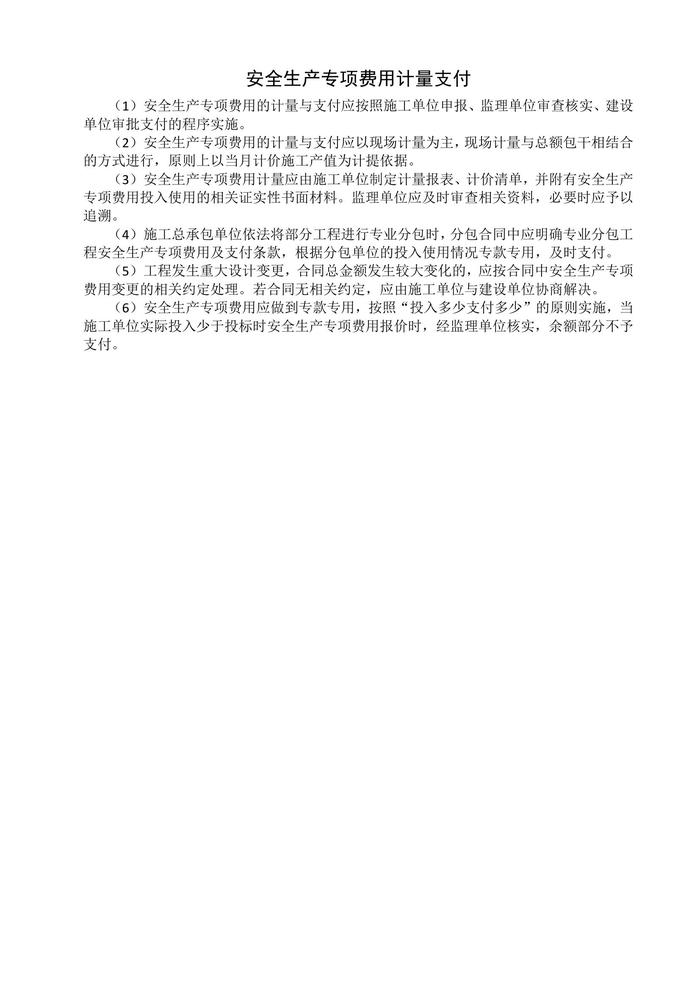 安全生产专项费用计量支付

（1）安全生产专项费用的计量与支付应按照施工单位申报、监理单位审查核实、建设单位审批支付的程序实施。

（2）安全生产专项费用的计量与支付应以现场计量为主，现场计量与总额包干相结合的方式进行，原则上以当月计价施工产值为计提依据。

（3）安全生产专项费用计量应由施工单位制定计量报表、计价清单，并附有安全生产专项费用投入使用的相关证实性书面材料。监理单位应及时审查相关资料，必要时应予以追溯。

（4）施工总承包单位依法将部分工程进行专业分包时，分包合同中应明确专业分包工程安全生产专项费用及支付条款，根据分包单位的投入使用情况专款专用，及时支付。

（5）工程发生重大设计变更，合同总金额发生较大变化的，应按合同中安全生产专项费用变更的相关约定处理。若合同无相关约定，应由施工单位与建设单位协商解决。

（6）安全生产专项费用应做到专款专用，按照“投入多少支付多少”的原则实施，当施工单位实际投入少于投标时安全生产专项费用报价时，经监理单位核实，余额部分不予支付。